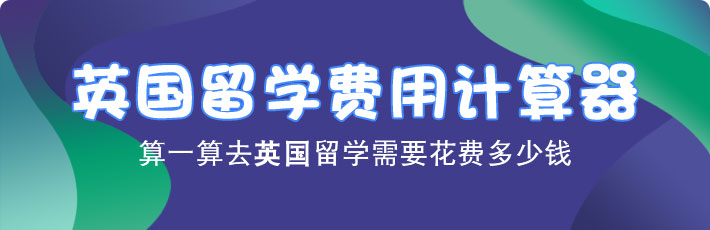 英国留学费用计算器

算一算去英国留学需要花费多少钱